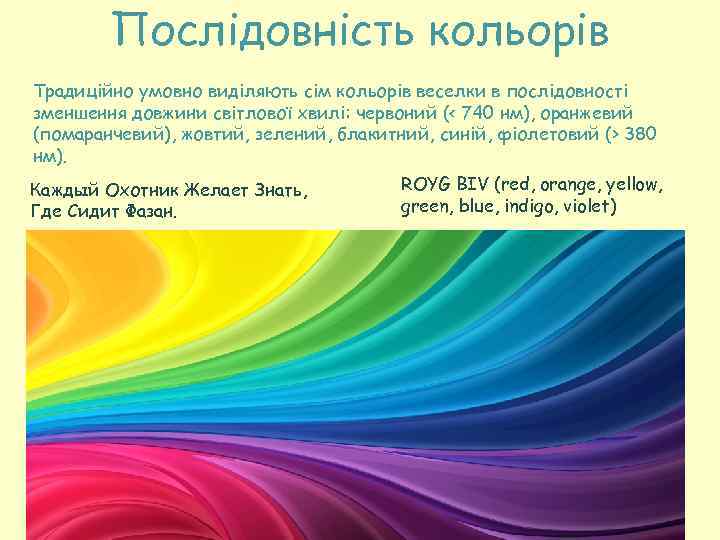 Послідовність кольорів

Традиційно умовно виділяють сім кольорів веселки в послідовності зменшення довжини світлової хвилі: червоний (< 740 нм), оранжевий (помаранчевий), жовтий, зелений, блакитний, синій, фіолетовий (> 380 нм).

Каждый Охотник Желает Знать, Где Сидит Фазан.

ROYG BIV (red, orange, yellow, green, blue, indigo, violet)